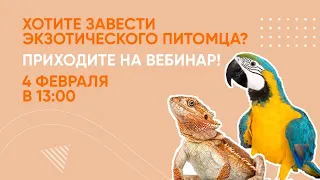 ХОТИТЕ ЗАВЕСТИ ЭКЗОТИЧЕСКОГО ПИТОМЦА?

ПРИХОДИТЕ НА ВЕБИНАР!

4 ФЕВРАЛЯ
В 13:00